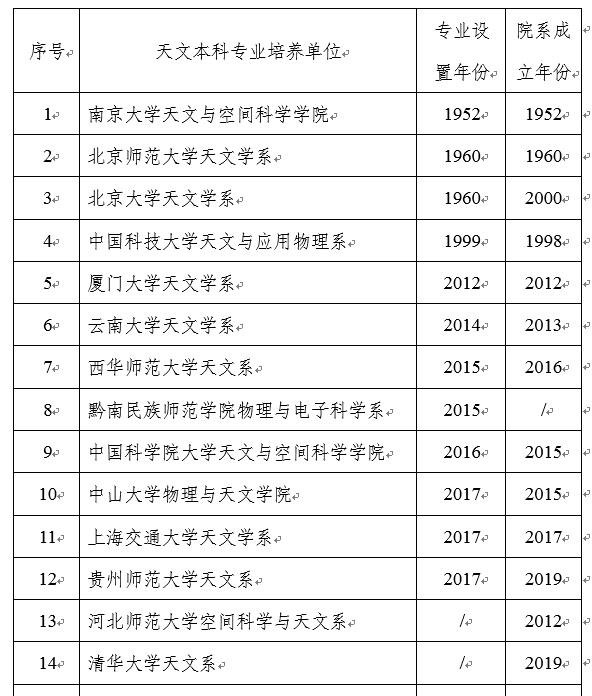 | 序号 | 天文本科专业培养单位 | 专业设置年份 | 院系成立年份 |
|---|---|---|---|
| 1 | 南京大学天文与空间科学学院 | 1952 | 1952 |
| 2 | 北京师范大学天文学系 | 1960 | 1960 |
| 3 | 北京大学天文学系 | 1960 | 2000 |
| 4 | 中国科技大学天文与应用物理系 | 1999 | 1998 |
| 5 | 厦门大学天文学系 | 2012 | 2012 |
| 6 | 云南大学天文学系 | 2014 | 2013 |
| 7 | 西华师范大学天文系 | 2015 | 2016 |
| 8 | 黔南民族师范学院物理与电子科学系 | 2015 | / |
| 9 | 中国科学院大学天文与空间科学学院 | 2016 | 2015 |
| 10 | 中山大学物理与天文学院 | 2017 | 2015 |
| 11 | 上海交通大学天文学系 | 2017 | 2017 |
| 12 | 贵州师范大学天文系 | 2017 | 2019 |
| 13 | 河北师范大学空间科学与天文系 | / | 2012 |
| 14 | 清华大学天文系 | / | 2019 |